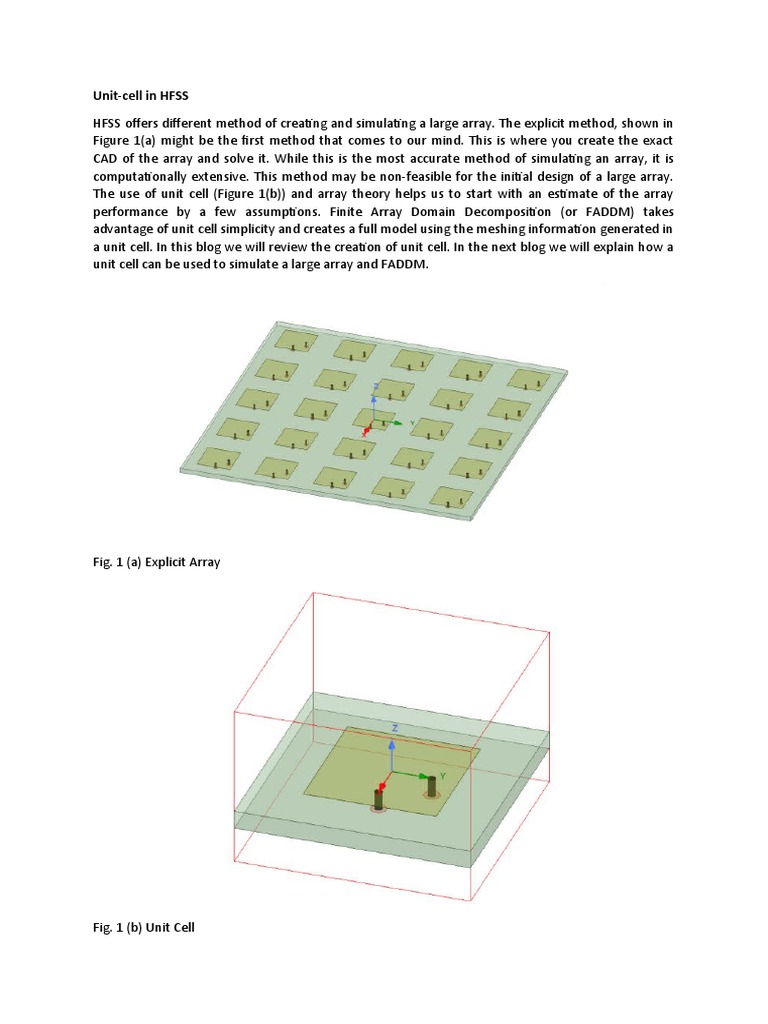 Unit-cell in HFSS

HFSS offers different method of creating and simulating a large array. The explicit method, shown in Figure 1(a) might be the first method that comes to our mind. This is where you create the exact CAD of the array and solve it. While this is the most accurate method of simulating an array, it is computationally extensive. This method may be non-feasible for the initial design of a large array. The use of unit cell (Figure 1(b)) and array theory helps us to start with an estimate of the array performance by a few assumptions. Finite Array Domain Decomposition (or FADDM) takes advantage of unit cell simplicity and creates a full model using the meshing information generated in a unit cell. In this blog we will review the creation of unit cell. In the next blog we will explain how a unit cell can be used to simulate a large array and FADDM.

Z
Y

Fig. 1 (a) Explicit Array

Z
Y

Fig. 1 (b) Unit Cell